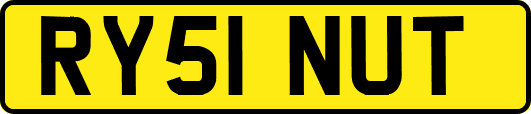 RY51 NUT